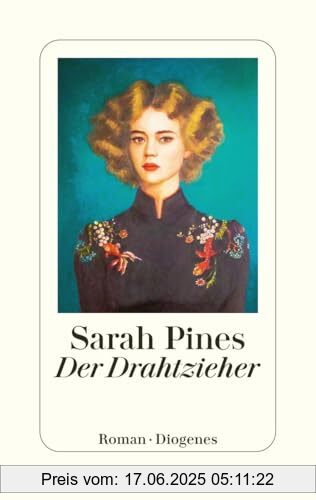 Sarah Pines
Der Drahtzieher

Roman · Diogenes

Preis vom: 17.06.2025 05:11:22